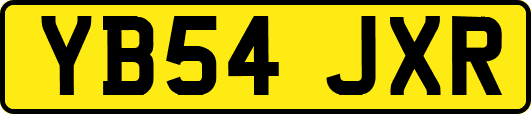 YB54 JXR